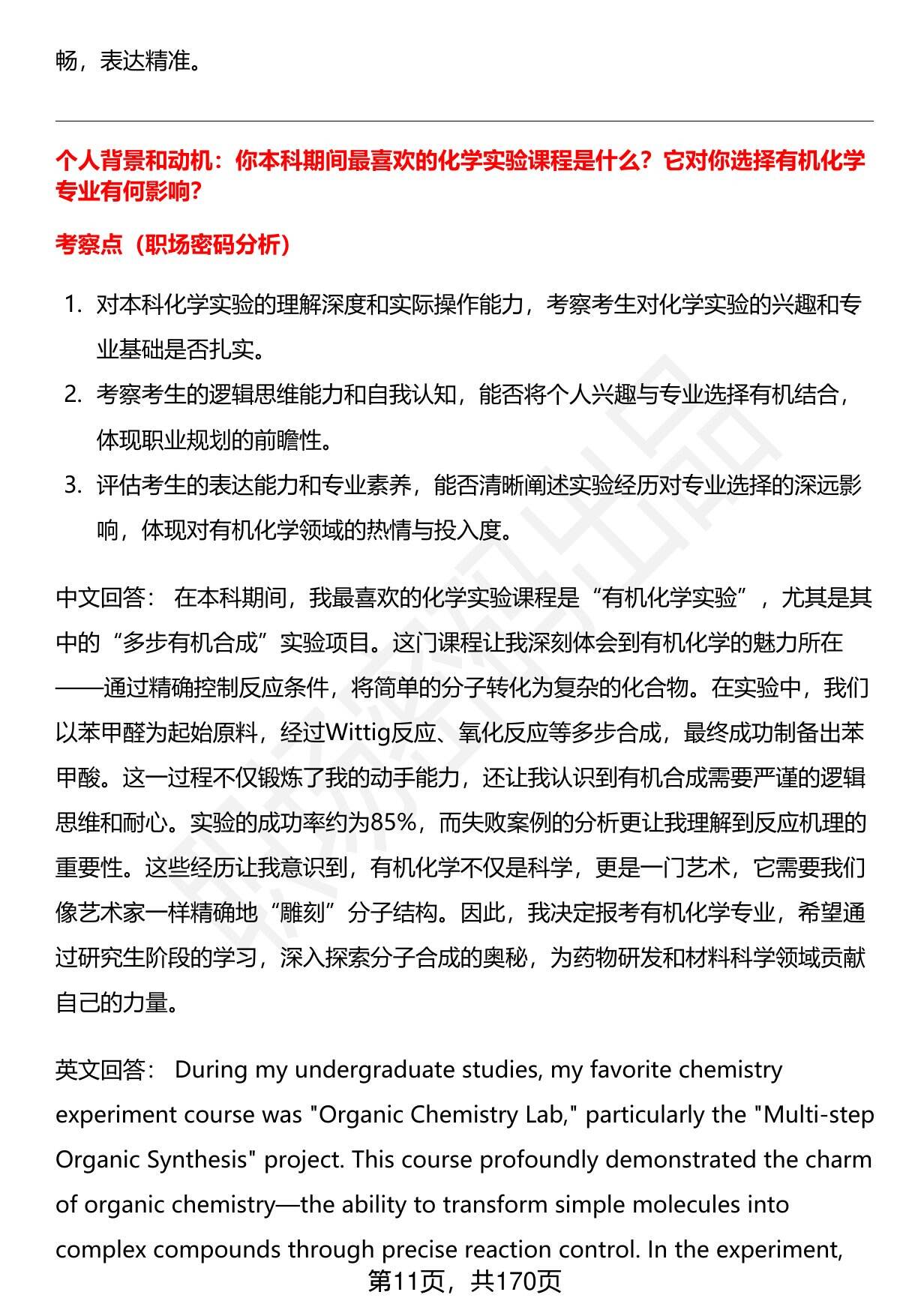 畅，表达精准。

个人背景和动机：你本科期间最喜欢的化学实验课程是什么？它对你选择有机化学专业有何影响？

考察点（职场密码分析）

1. 对本科化学实验的理解深度和实际操作能力，考察考生对化学实验的兴趣和专业基础是否扎实。
2. 考察考生的逻辑思维能力和自我认知，能否将个人兴趣与专业选择有机结合，体现职业规划的前瞻性。
3. 评估考生的表达能力和专业素养，能否清晰阐述实验经历对专业选择的深远影响，体现对有机化学领域的热情与投入度。

中文回答： 在本科期间，我最喜欢的化学实验课程是“有机化学实验”，尤其是其中的“多步有机合成”实验项目。这门课程让我深刻体会到有机化学的魅力所在——通过精确控制反应条件，将简单的分子转化为复杂的化合物。在实验中，我们以苯甲醛为起始原料，经过Wittig反应、氧化反应等多步合成，最终成功制备出苯甲酸。这一过程不仅锻炼了我的动手能力，还让我认识到有机合成需要严谨的逻辑思维和耐心。实验的成功率约为85%，而失败案例的分析更让我理解到反应机理的重要性。这些经历让我意识到，有机化学不仅是科学，更是一门艺术，它需要我们像艺术家一样精确地“雕刻”分子结构。因此，我决定报考有机化学专业，希望通过研究生阶段的学习，深入探索分子合成的奥秘，为药物研发和材料科学领域贡献自己的力量。

英文回答： During my undergraduate studies, my favorite chemistry experiment course was "Organic Chemistry Lab," particularly the "Multi-step Organic Synthesis" project. This course profoundly demonstrated the charm of organic chemistry—the ability to transform simple molecules into complex compounds through precise reaction control. In the experiment,

第11页，共170页